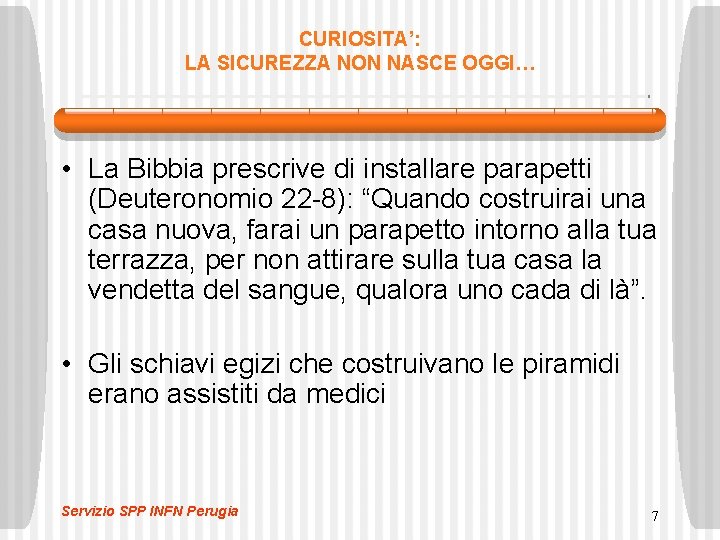 CURIOSITA':
LA SICUREZZA NON NASCE OGGI…

• La Bibbia prescrive di installare parapetti (Deuteronomio 22-8): "Quando costruirai una casa nuova, farai un parapetto intorno alla tua terrazza, per non attirare sulla tua casa la vendetta del sangue, qualora uno cada di là".

• Gli schiavi egizi che costruivano le piramidi erano assistiti da medici

Servizio SPP INFN Perugia

7